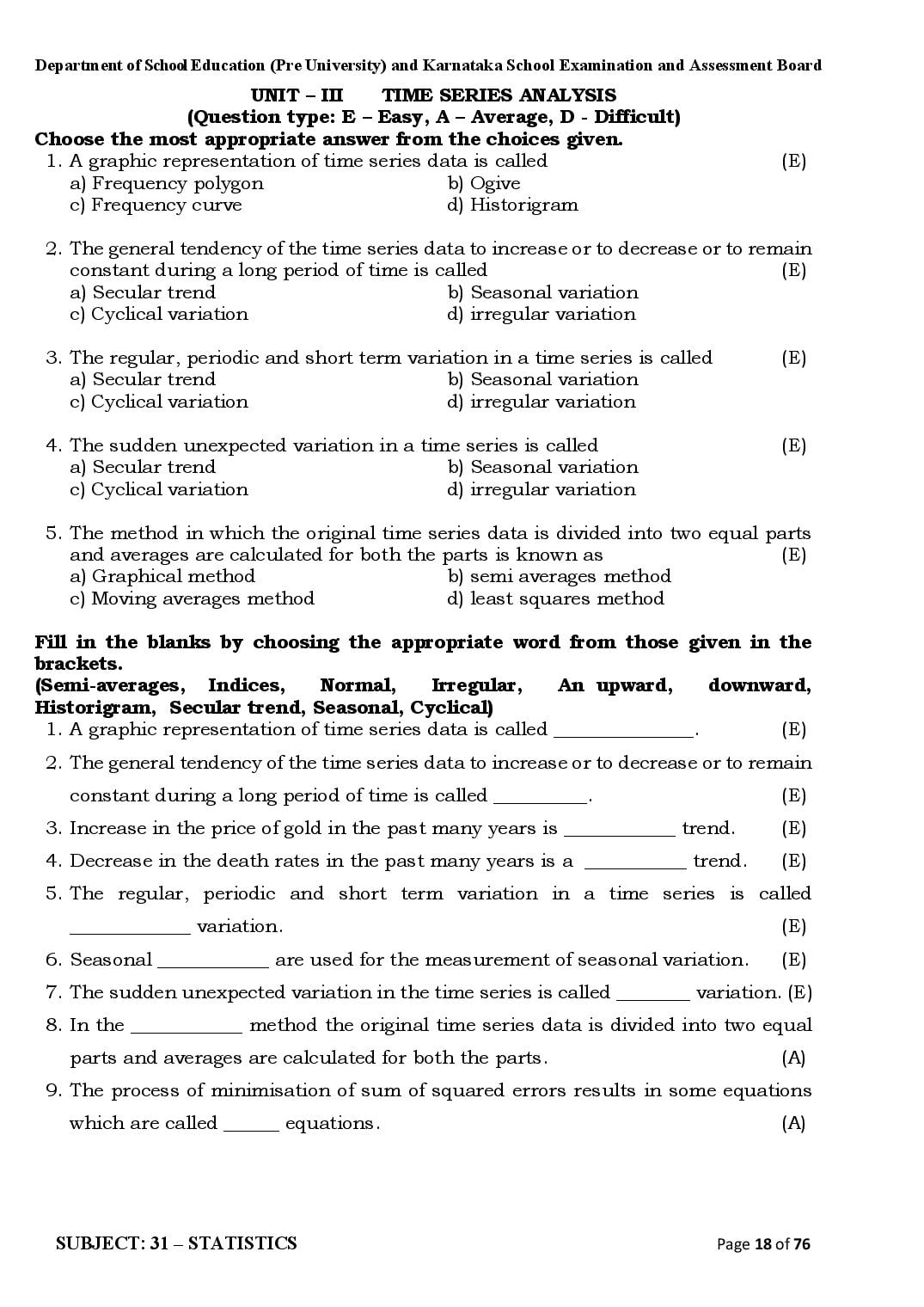 Department of School Education (Pre University) and Karnataka School Examination and Assessment Board

UNIT – III TIME SERIES ANALYSIS
(Question type: E – Easy, A – Average, D - Difficult)

Choose the most appropriate answer from the choices given.

1. A graphic representation of time series data is called (E)
a) Frequency polygon b) Ogive
c) Frequency curve d) Historigram

2. The general tendency of the time series data to increase or to decrease or to remain constant during a long period of time is called (E)
a) Secular trend b) Seasonal variation
c) Cyclical variation d) irregular variation

3. The regular, periodic and short term variation in a time series is called (E)
a) Secular trend b) Seasonal variation
c) Cyclical variation d) irregular variation

4. The sudden unexpected variation in a time series is called (E)
a) Secular trend b) Seasonal variation
c) Cyclical variation d) irregular variation

5. The method in which the original time series data is divided into two equal parts and averages are calculated for both the parts is known as (E)
a) Graphical method b) semi averages method
c) Moving averages method d) least squares method

Fill in the blanks by choosing the appropriate word from those given in the brackets.
(Semi-averages, Indices, Normal, Irregular, An upward, downward, Historigram, Secular trend, Seasonal, Cyclical)

1. A graphic representation of time series data is called ____. (E)
2. The general tendency of the time series data to increase or to decrease or to remain constant during a long period of time is called ____. (E)
3. Increase in the price of gold in the past many years is ____ trend. (E)
4. Decrease in the death rates in the past many years is a ____ trend. (E)
5. The regular, periodic and short term variation in a time series is called ____ variation. (E)
6. Seasonal ____ are used for the measurement of seasonal variation. (E)
7. The sudden unexpected variation in the time series is called ____ variation. (E)
8. In the ____ method the original time series data is divided into two equal parts and averages are calculated for both the parts. (A)
9. The process of minimisation of sum of squared errors results in some equations which are called ____ equations. (A)

SUBJECT: 31 – STATISTICS Page 18 of 76